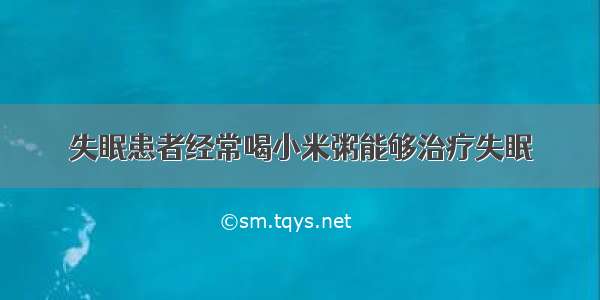 失眠患者经常喝小米粥能够治疗失眠

©sm.tqys.net